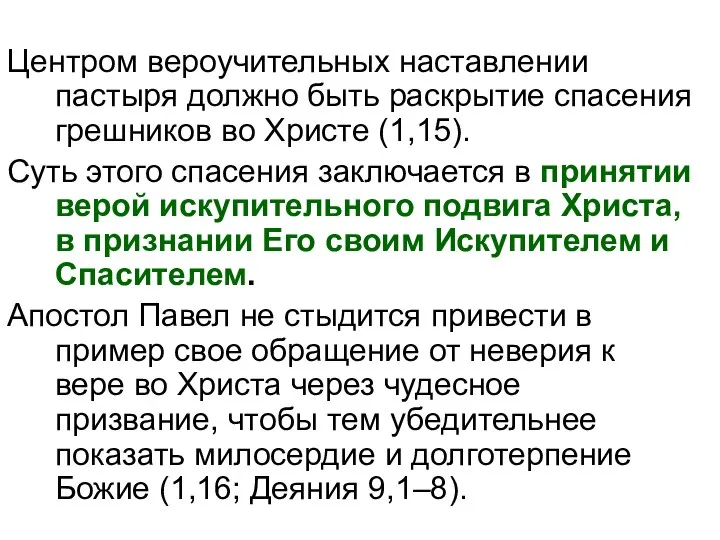 Центром вероучительных наставлении пастыря должно быть раскрытие спасения грешников во Христе (1,15).

Суть этого спасения заключается в принятии верой искупительного подвига Христа, в признании Его своим Искупителем и Спасителем.

Апостол Павел не стыдится привести в пример свое обращение от неверия к вере во Христа через чудесное призвание, чтобы тем убедительнее показать милосердие и долготерпение Божие (1,16; Деяния 9,1–8).